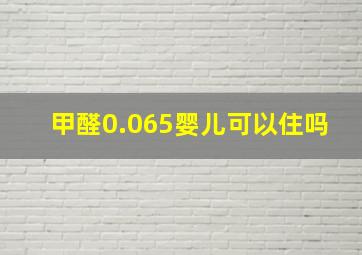 甲醛0.065婴儿可以住吗